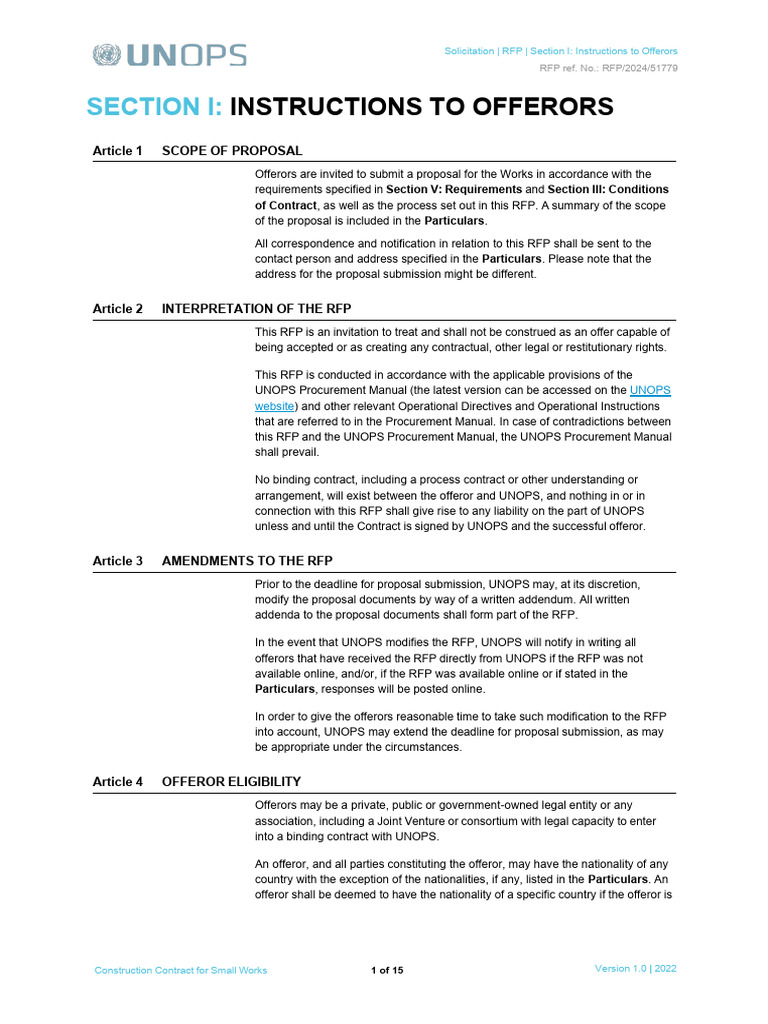 UNOPS

Solicitation | RFP | Section I: Instructions to Offerors
RFP ref. No.: RFP/2024/51779

SECTION I: INSTRUCTIONS TO OFFERORS

Article 1 SCOPE OF PROPOSAL

Offerors are invited to submit a proposal for the Works in accordance with the requirements specified in Section V: Requirements and Section III: Conditions of Contract, as well as the process set out in this RFP. A summary of the scope of the proposal is included in the Particulars.

All correspondence and notification in relation to this RFP shall be sent to the contact person and address specified in the Particulars. Please note that the address for the proposal submission might be different.

Article 2 INTERPRETATION OF THE RFP

This RFP is an invitation to treat and shall not be construed as an offer capable of being accepted or as creating any contractual, other legal or restitutionary rights.

This RFP is conducted in accordance with the applicable provisions of the UNOPS Procurement Manual (the latest version can be accessed on the UNOPS website) and other relevant Operational Directives and Operational Instructions that are referred to in the Procurement Manual. In case of contradictions between this RFP and the UNOPS Procurement Manual, the UNOPS Procurement Manual shall prevail.

No binding contract, including a process contract or other understanding or arrangement, will exist between the offeror and UNOPS, and nothing in or in connection with this RFP shall give rise to any liability on the part of UNOPS unless and until the Contract is signed by UNOPS and the successful offeror.

Article 3 AMENDMENTS TO THE RFP

Prior to the deadline for proposal submission, UNOPS may, at its discretion, modify the proposal documents by way of a written addendum. All written addenda to the proposal documents shall form part of the RFP.

In the event that UNOPS modifies the RFP, UNOPS will notify in writing all offerors that have received the RFP directly from UNOPS if the RFP was not available online, and/or, if the RFP was available online or if stated in the Particulars, responses will be posted online.

In order to give the offerors reasonable time to take such modification to the RFP into account, UNOPS may extend the deadline for proposal submission, as may be appropriate under the circumstances.

Article 4 OFFEROR ELIGIBILITY

Offerors may be a private, public or government-owned legal entity or any association, including a Joint Venture or consortium with legal capacity to enter into a binding contract with UNOPS.

An offeror, and all parties constituting the offeror, may have the nationality of any country with the exception of the nationalities, if any, listed in the Particulars. An offeror shall be deemed to have the nationality of a specific country if the offeror is

Construction Contract for Small Works
1 of 15
Version 1.0 | 2022